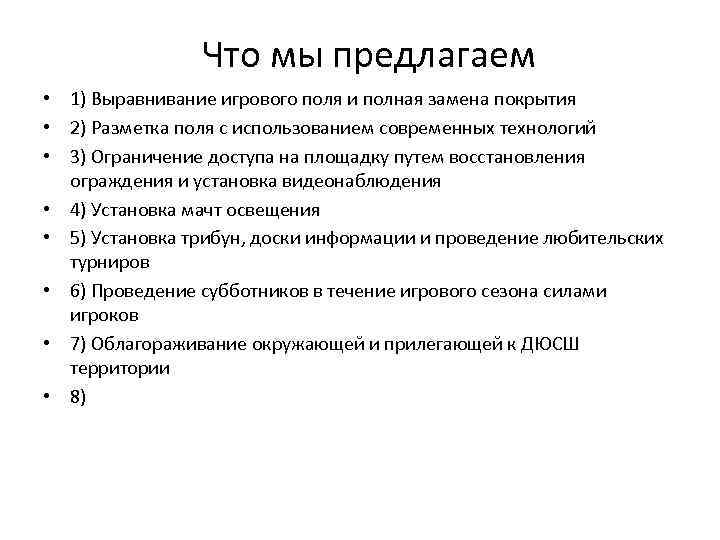 Что мы предлагаем

• 1) Выравнивание игрового поля и полная замена покрытия
• 2) Разметка поля с использованием современных технологий
• 3) Ограничение доступа на площадку путем восстановления ограждения и установка видеонаблюдения
• 4) Установка мачт освещения
• 5) Установка трибун, доски информации и проведение любительских турниров
• 6) Проведение субботников в течение игрового сезона силами игроков
• 7) Облагораживание окружающей и прилегающей к ДЮСШ территории
• 8)